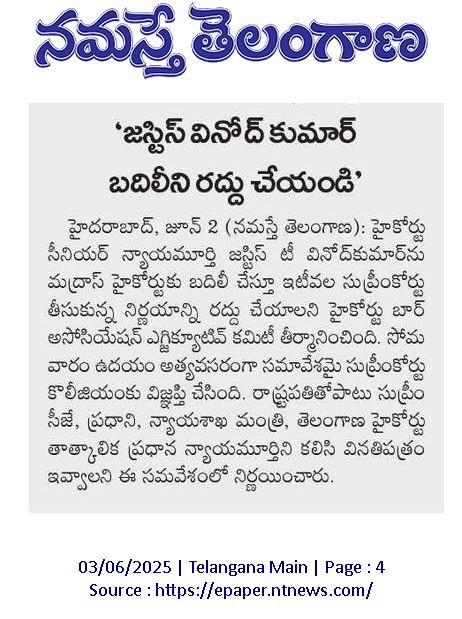 నమస్తే తెలంగాణ

'జస్టిస్ వినోద్ కుమార్ బదిలీని రద్దు చేయండి'

హైదరాబాద్, జూన్ 2 (నమస్తే తెలంగాణ): హైకోర్టు సీనియర్ న్యాయమూర్తి జస్టిస్ టీ వినోద్‌కుమార్‌ను మద్రాస్ హైకోర్టుకు బదిలీ చేస్తూ ఇటీవల సుప్రీంకోర్టు తీసుకున్న నిర్ణయాన్ని రద్దు చేయాలని హైకోర్టు బార్ అసోసియేషన్ ఎగ్జిక్యూటివ్ కమిటీ తీర్మానించింది. సోమవారం ఉదయం అత్యవసరంగా సమావేశమై సుప్రీంకోర్టు కొలీజియంకు విజ్ఞప్తి చేసింది. రాష్ట్రపతితోపాటు సుప్రీం సీజే, ప్రధాని, న్యాయశాఖ మంత్రి, తెలంగాణ హైకోర్టు తాత్కాలిక ప్రధాన న్యాయమూర్తిని కలిసి వినతిపత్రం ఇవ్వాలని ఈ సమావేశంలో నిర్ణయించారు.

03/06/2025 | Telangana Main | Page : 4
Source : https://epaper.ntnews.com/